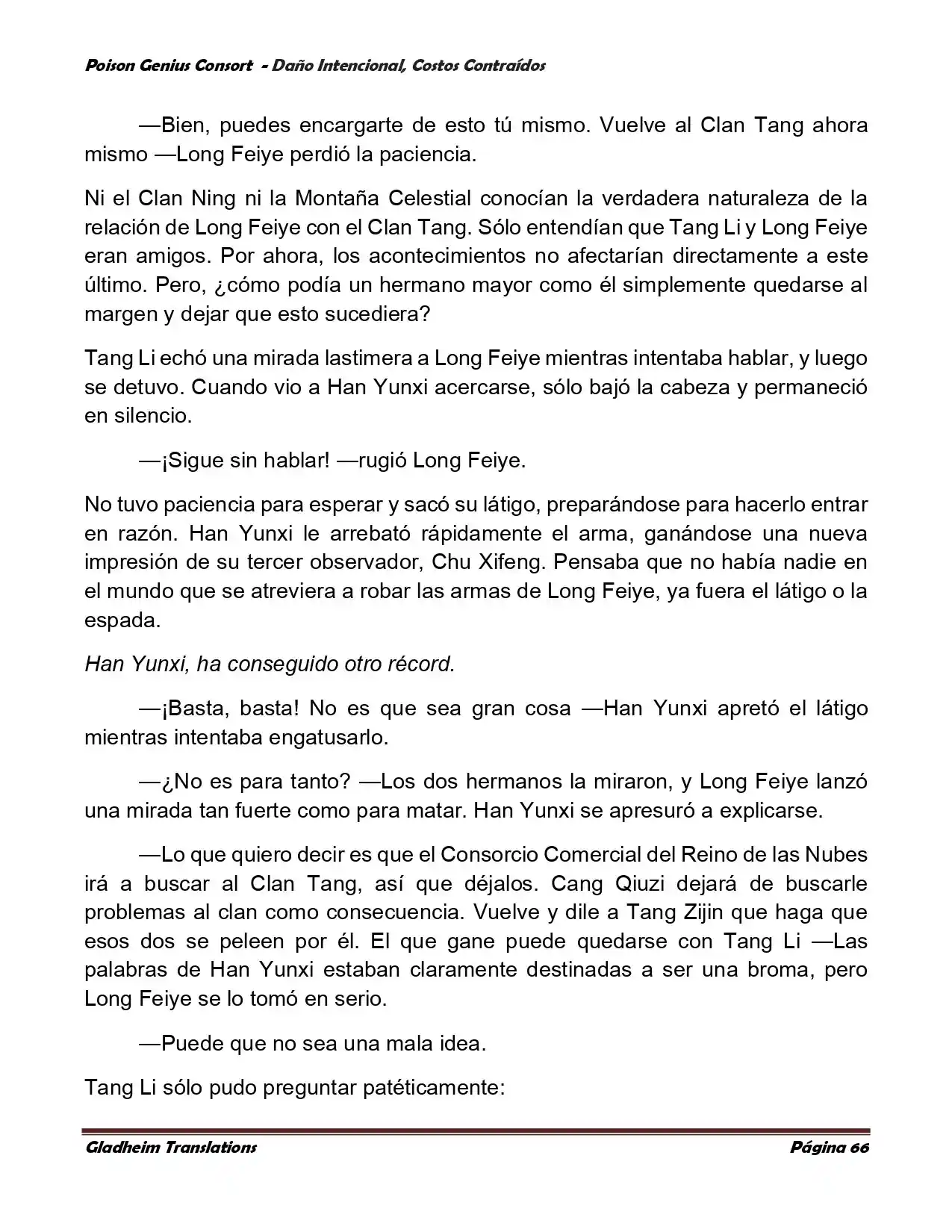 Poison Genius Consort - Daño Intencional, Costos Contraídos

—Bien, puedes encargarte de esto tú mismo. Vuelve al Clan Tang ahora mismo —Long Feiye perdió la paciencia.

Ni el Clan Ning ni la Montaña Celestial conocían la verdadera naturaleza de la relación de Long Feiye con el Clan Tang. Sólo entendían que Tang Li y Long Feiye eran amigos. Por ahora, los acontecimientos no afectarían directamente a este último. Pero, ¿cómo podía un hermano mayor como él simplemente quedarse al margen y dejar que esto sucediera?

Tang Li echó una mirada lastimera a Long Feiye mientras intentaba hablar, y luego se detuvo. Cuando vio a Han Yunxi acercarse, sólo bajó la cabeza y permaneció en silencio.

—¡Sigue sin hablar! —rugió Long Feiye.

No tuvo paciencia para esperar y sacó su látigo, preparándose para hacerlo entrar en razón. Han Yunxi le arrebató rápidamente el arma, ganándose una nueva impresión de su tercer observador, Chu Xifeng. Pensaba que no había nadie en el mundo que se atreviera a robar las armas de Long Feiye, ya fuera el látigo o la espada.

Han Yunxi, ha conseguido otro récord.

—¡Basta, basta! No es que sea gran cosa —Han Yunxi apretó el látigo mientras intentaba engatusarlo.

—¿No es para tanto? —Los dos hermanos la miraron, y Long Feiye lanzó una mirada tan fuerte como para matar. Han Yunxi se apresuró a explicarse.

—Lo que quiero decir es que el Consorcio Comercial del Reino de las Nubes irá a buscar al Clan Tang, así que déjalos. Cang Qiuzi dejará de buscarle problemas al clan como consecuencia. Vuelve y dile a Tang Zijin que haga que esos dos se peleen por él. El que gane puede quedarse con Tang Li —Las palabras de Han Yunxi estaban claramente destinadas a ser una broma, pero Long Feiye se lo tomó en serio.

—Puede que no sea una mala idea.

Tang Li sólo pudo preguntar patéticamente:

Gladheim Translations Página 66